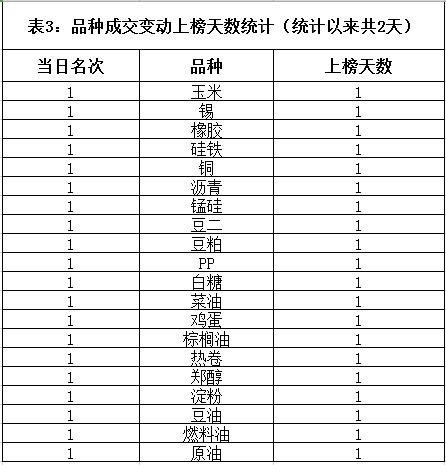 表3：品种成交变动上榜天数统计（统计以来共2天）

| 当日名次 | 品种 | 上榜天数 |
|---|---|---|
| 1 | 玉米 | 1 |
| 1 | 锡 | 1 |
| 1 | 橡胶 | 1 |
| 1 | 硅铁 | 1 |
| 1 | 铜 | 1 |
| 1 | 沥青 | 1 |
| 1 | 锰硅 | 1 |
| 1 | 豆二 | 1 |
| 1 | 豆粕 | 1 |
| 1 | PP | 1 |
| 1 | 白糖 | 1 |
| 1 | 菜油 | 1 |
| 1 | 鸡蛋 | 1 |
| 1 | 棕榈油 | 1 |
| 1 | 热卷 | 1 |
| 1 | 郑醇 | 1 |
| 1 | 淀粉 | 1 |
| 1 | 豆油 | 1 |
| 1 | 燃料油 | 1 |
| 1 | 原油 | 1 |